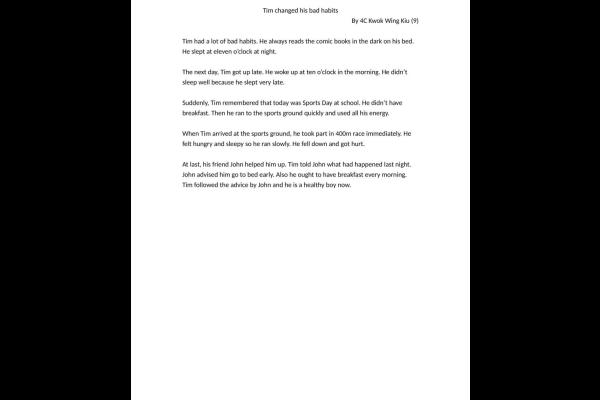 Tim changed his bad habits

By 4C Kwok Wing Kiu (9)

Tim had a lot of bad habits. He always reads the comic books in the dark on his bed. He slept at eleven o'clock at night.

The next day, Tim got up late. He woke up at ten o'clock in the morning. He didn't sleep well because he slept very late.

Suddenly, Tim remembered that today was Sports Day at school. He didn't have breakfast. Then he ran to the sports ground quickly and used all his energy.

When Tim arrived at the sports ground, he took part in 400m race immediately. He felt hungry and sleepy so he ran slowly. He fell down and got hurt.

At last, his friend John helped him up. Tim told John what had happened last night. John advised him go to bed early. Also he ought to have breakfast every morning. Tim followed the advice by John and he is a healthy boy now.